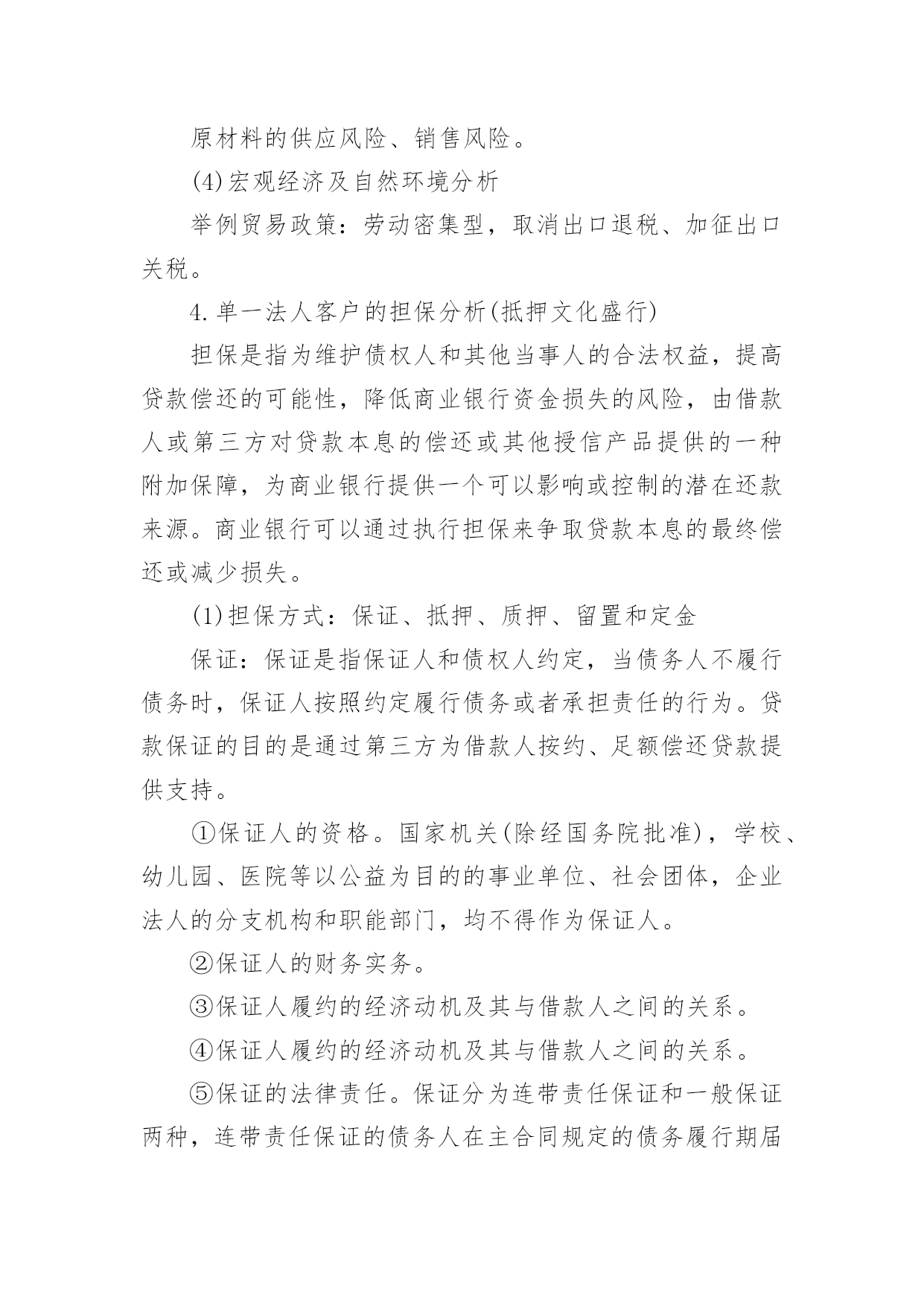 原材料的供应风险、销售风险。

(4)宏观经济及自然环境分析

举例贸易政策：劳动密集型，取消出口退税、加征出口关税。

4.单一法人客户的担保分析(抵押文化盛行)

担保是指为维护债权人和其他当事人的合法权益，提高贷款偿还的可能性，降低商业银行资金损失的风险，由借款人或第三方对贷款本息的偿还或其他授信产品提供的一种附加保障，为商业银行提供一个可以影响或控制的潜在还款来源。商业银行可以通过执行担保来争取贷款本息的最终偿还或减少损失。

(1)担保方式：保证、抵押、质押、留置和定金

保证：保证是指保证人和债权人约定，当债务人不履行债务时，保证人按照约定履行债务或者承担责任的行为。贷款保证的目的是通过第三方为借款人按约、足额偿还贷款提供支持。

①保证人的资格。国家机关(除经国务院批准)，学校、幼儿园、医院等以公益为目的的事业单位、社会团体，企业法人的分支机构和职能部门，均不得作为保证人。

②保证人的财务实务。

③保证人履约的经济动机及其与借款人之间的关系。

④保证人履约的经济动机及其与借款人之间的关系。

⑤保证的法律责任。保证分为连带责任保证和一般保证两种，连带责任保证的债务人在主合同规定的债务履行期届